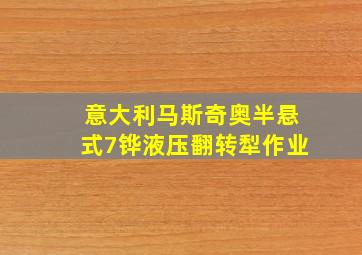 意大利马斯奇奥半悬式7铧液压翻转犁作业